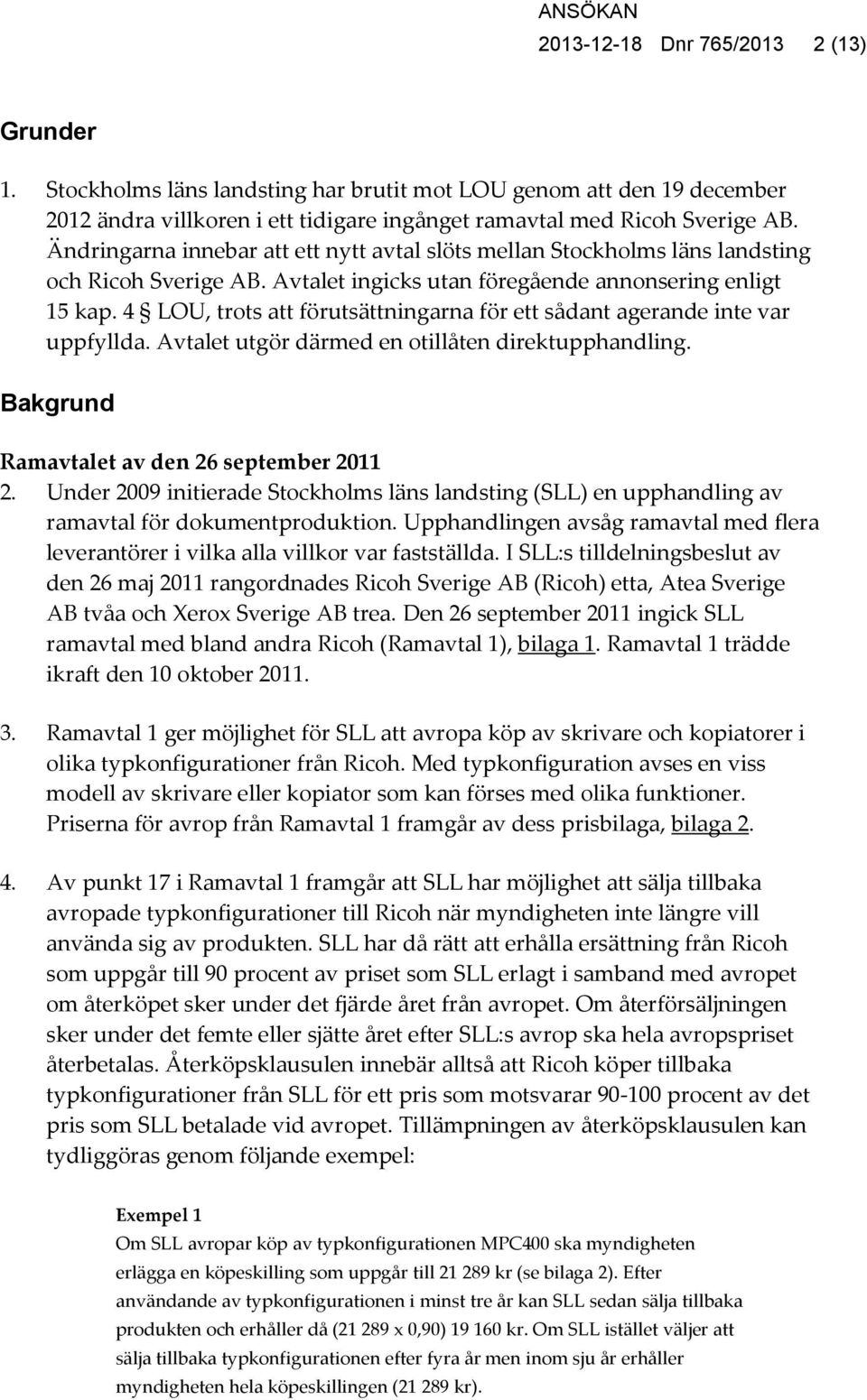 ANSÖKAN
2013-12-18 Dnr 765/2013 2 (13)

Grunder

1. Stockholms läns landsting har brutit mot LOU genom att den 19 december 2012 ändra villkoren i ett tidigare ingånget ramavtal med Ricoh Sverige AB. Ändringarna innebar att ett nytt avtal slöts mellan Stockholms läns landsting och Ricoh Sverige AB. Avtalet ingicks utan föregående annonsering enligt 15 kap. 4 § LOU, trots att förutsättningarna för ett sådant agerande inte var uppfyllda. Avtalet utgör därmed en otillåten direktupphandling.

Bakgrund

Ramavtalet av den 26 september 2011

2. Under 2009 initierade Stockholms läns landsting (SLL) en upphandling av ramavtal för dokumentproduktion. Upphandlingen avsåg ramavtal med flera leverantörer i vilka alla villkor var fastställda. I SLL:s tilldelningsbeslut av den 26 maj 2011 rangordnades Ricoh Sverige AB (Ricoh) etta, Atea Sverige AB tvåa och Xerox Sverige AB trea. Den 26 september 2011 ingick SLL ramavtal med bland andra Ricoh (Ramavtal 1), bilaga 1. Ramavtal 1 trädde ikraft den 10 oktober 2011.

3. Ramavtal 1 ger möjlighet för SLL att avropa köp av skrivare och kopiatorer i olika typkonfigurationer från Ricoh. Med typkonfiguration avses en viss modell av skrivare eller kopiator som kan förses med olika funktioner. Priserna för avrop från Ramavtal 1 framgår av dess prisbilaga, bilaga 2.

4. Av punkt 17 i Ramavtal 1 framgår att SLL har möjlighet att sälja tillbaka avropade typkonfigurationer till Ricoh när myndigheten inte längre vill använda sig av produkten. SLL har då rätt att erhålla ersättning från Ricoh som uppgår till 90 procent av priset som SLL erlagt i samband med avropet om återköpet sker under det fjärde året från avropet. Om återförsäljningen sker under det femte eller sjätte året efter SLL:s avrop ska hela avropspriset återbetalas. Återköpsklausulen innebär alltså att Ricoh köper tillbaka typkonfigurationer från SLL för ett pris som motsvarar 90-100 procent av det pris som SLL betalade vid avropet. Tillämpningen av återköpsklausulen kan tydliggöras genom följande exempel:

Exempel 1
Om SLL avropar köp av typkonfigurationen MPC400 ska myndigheten erlägga en köpeskilling som uppgår till 21 289 kr (se bilaga 2). Efter användande av typkonfigurationen i minst tre år kan SLL sedan sälja tillbaka produkten och erhåller då (21 289 x 0,90) 19 160 kr. Om SLL istället väljer att sälja tillbaka typkonfigurationen efter fyra år men inom sju år erhåller myndigheten hela köpeskillingen (21 289 kr).